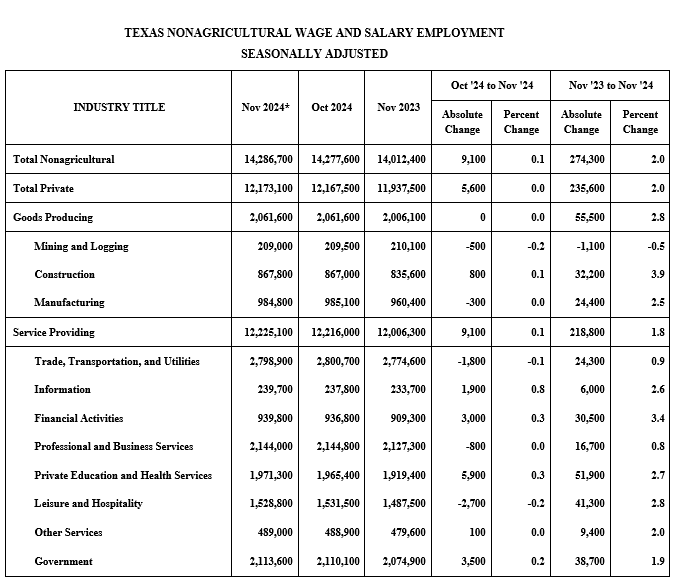 TEXAS NONAGRICULTURAL WAGE AND SALARY EMPLOYMENT
SEASONALLY ADJUSTED

| INDUSTRY TITLE | Nov 2024* | Oct 2024 | Nov 2023 | Oct '24 to Nov '24 Absolute Change | Oct '24 to Nov '24 Percent Change | Nov '23 to Nov '24 Absolute Change | Nov '23 to Nov '24 Percent Change |
|---|---|---|---|---|---|---|---|
| Total Nonagricultural | 14,286,700 | 14,277,600 | 14,012,400 | 9,100 | 0.1 | 274,300 | 2.0 |
| Total Private | 12,173,100 | 12,167,500 | 11,937,500 | 5,600 | 0.0 | 235,600 | 2.0 |
| Goods Producing | 2,061,600 | 2,061,600 | 2,006,100 | 0 | 0.0 | 55,500 | 2.8 |
| Mining and Logging | 209,000 | 209,500 | 210,100 | -500 | -0.2 | -1,100 | -0.5 |
| Construction | 867,800 | 867,000 | 835,600 | 800 | 0.1 | 32,200 | 3.9 |
| Manufacturing | 984,800 | 985,100 | 960,400 | -300 | 0.0 | 24,400 | 2.5 |
| Service Providing | 12,225,100 | 12,216,000 | 12,006,300 | 9,100 | 0.1 | 218,800 | 1.8 |
| Trade, Transportation, and Utilities | 2,798,900 | 2,800,700 | 2,774,600 | -1,800 | -0.1 | 24,300 | 0.9 |
| Information | 239,700 | 237,800 | 233,700 | 1,900 | 0.8 | 6,000 | 2.6 |
| Financial Activities | 939,800 | 936,800 | 909,300 | 3,000 | 0.3 | 30,500 | 3.4 |
| Professional and Business Services | 2,144,000 | 2,144,800 | 2,127,300 | -800 | 0.0 | 16,700 | 0.8 |
| Private Education and Health Services | 1,971,300 | 1,965,400 | 1,919,400 | 5,900 | 0.3 | 51,900 | 2.7 |
| Leisure and Hospitality | 1,528,800 | 1,531,500 | 1,487,500 | -2,700 | -0.2 | 41,300 | 2.8 |
| Other Services | 489,000 | 488,900 | 479,600 | 100 | 0.0 | 9,400 | 2.0 |
| Government | 2,113,600 | 2,110,100 | 2,074,900 | 3,500 | 0.2 | 38,700 | 1.9 |